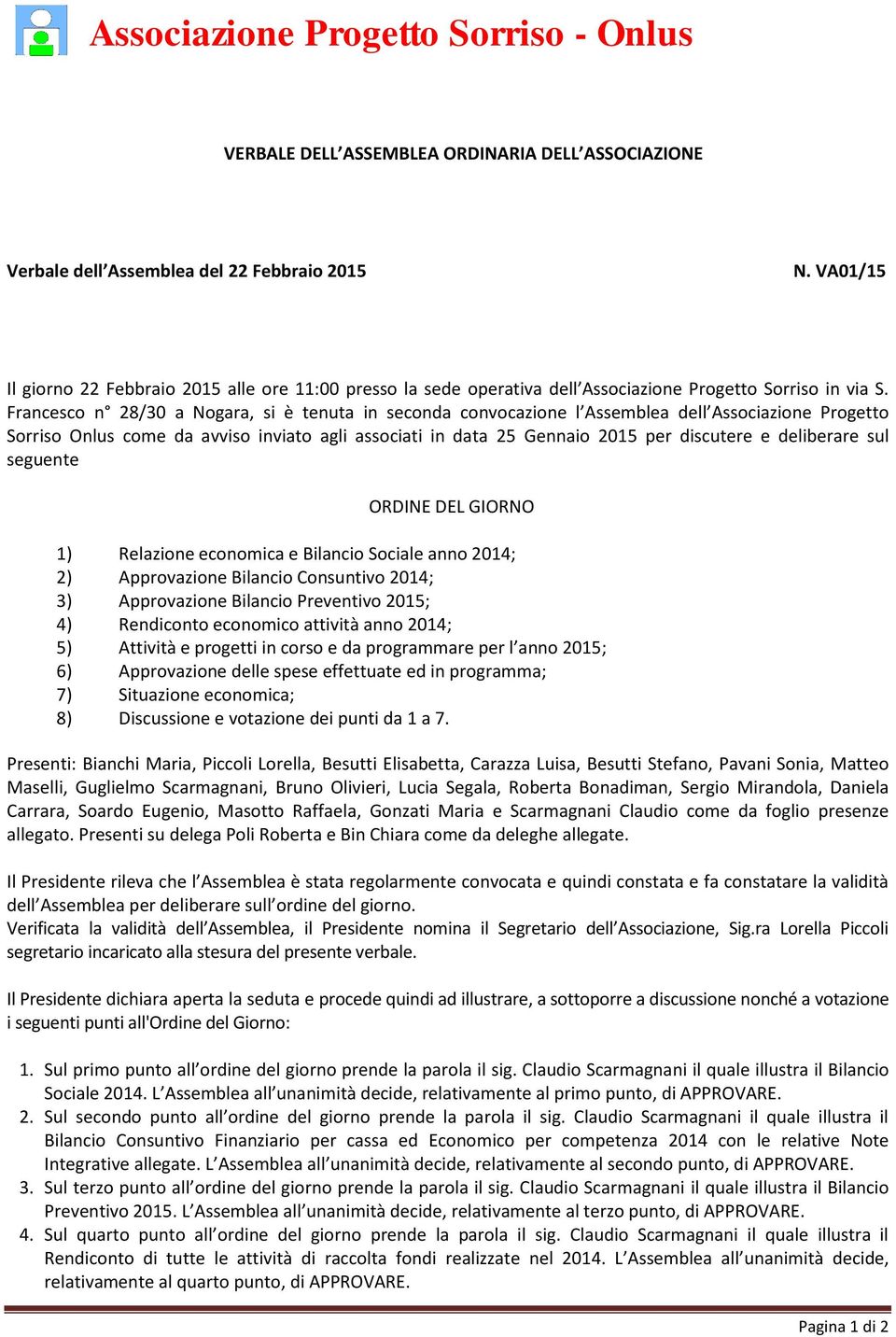 Associazione Progetto Sorriso - Onlus

VERBALE DELL'ASSEMBLEA ORDINARIA DELL'ASSOCIAZIONE

Verbale dell'Assemblea del 22 Febbraio 2015 N. VA01/15

Il giorno 22 Febbraio 2015 alle ore 11:00 presso la sede operativa dell'Associazione Progetto Sorriso in via S. Francesco n° 28/30 a Nogara, si è tenuta in seconda convocazione l'Assemblea dell'Associazione Progetto Sorriso Onlus come da avviso inviato agli associati in data 25 Gennaio 2015 per discutere e deliberare sul seguente

ORDINE DEL GIORNO

1) Relazione economica e Bilancio Sociale anno 2014;
2) Approvazione Bilancio Consuntivo 2014;
3) Approvazione Bilancio Preventivo 2015;
4) Rendiconto economico attività anno 2014;
5) Attività e progetti in corso e da programmare per l'anno 2015;
6) Approvazione delle spese effettuate ed in programma;
7) Situazione economica;
8) Discussione e votazione dei punti da 1 a 7.

Presenti: Bianchi Maria, Piccoli Lorella, Besutti Elisabetta, Carazza Luisa, Besutti Stefano, Pavani Sonia, Matteo Maselli, Guglielmo Scarmagnani, Bruno Olivieri, Lucia Segala, Roberta Bonadiman, Sergio Mirandola, Daniela Carrara, Soardo Eugenio, Masotto Raffaela, Gonzati Maria e Scarmagnani Claudio come da foglio presenze allegato. Presenti su delega Poli Roberta e Bin Chiara come da deleghe allegate.

Il Presidente rileva che l'Assemblea è stata regolarmente convocata e quindi constata e fa constatare la validità dell'Assemblea per deliberare sull'ordine del giorno.
Verificata la validità dell'Assemblea, il Presidente nomina il Segretario dell'Associazione, Sig.ra Lorella Piccoli segretario incaricato alla stesura del presente verbale.

Il Presidente dichiara aperta la seduta e procede quindi ad illustrare, a sottoporre a discussione nonché a votazione i seguenti punti all'Ordine del Giorno:

1. Sul primo punto all'ordine del giorno prende la parola il sig. Claudio Scarmagnani il quale illustra il Bilancio Sociale 2014. L'Assemblea all'unanimità decide, relativamente al primo punto, di APPROVARE.
2. Sul secondo punto all'ordine del giorno prende la parola il sig. Claudio Scarmagnani il quale illustra il Bilancio Consuntivo Finanziario per cassa ed Economico per competenza 2014 con le relative Note Integrative allegate. L'Assemblea all'unanimità decide, relativamente al secondo punto, di APPROVARE.
3. Sul terzo punto all'ordine del giorno prende la parola il sig. Claudio Scarmagnani il quale illustra il Bilancio Preventivo 2015. L'Assemblea all'unanimità decide, relativamente al terzo punto, di APPROVARE.
4. Sul quarto punto all'ordine del giorno prende la parola il sig. Claudio Scarmagnani il quale illustra il Rendiconto di tutte le attività di raccolta fondi realizzate nel 2014. L'Assemblea all'unanimità decide, relativamente al quarto punto, di APPROVARE.

Pagina 1 di 2